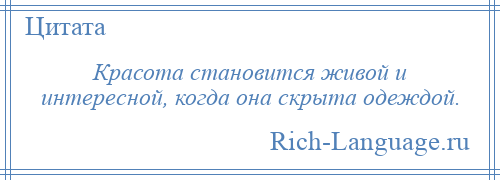 Цитата

Красота становится живой и интересной, когда она скрыта одеждой.

Rich-Language.ru